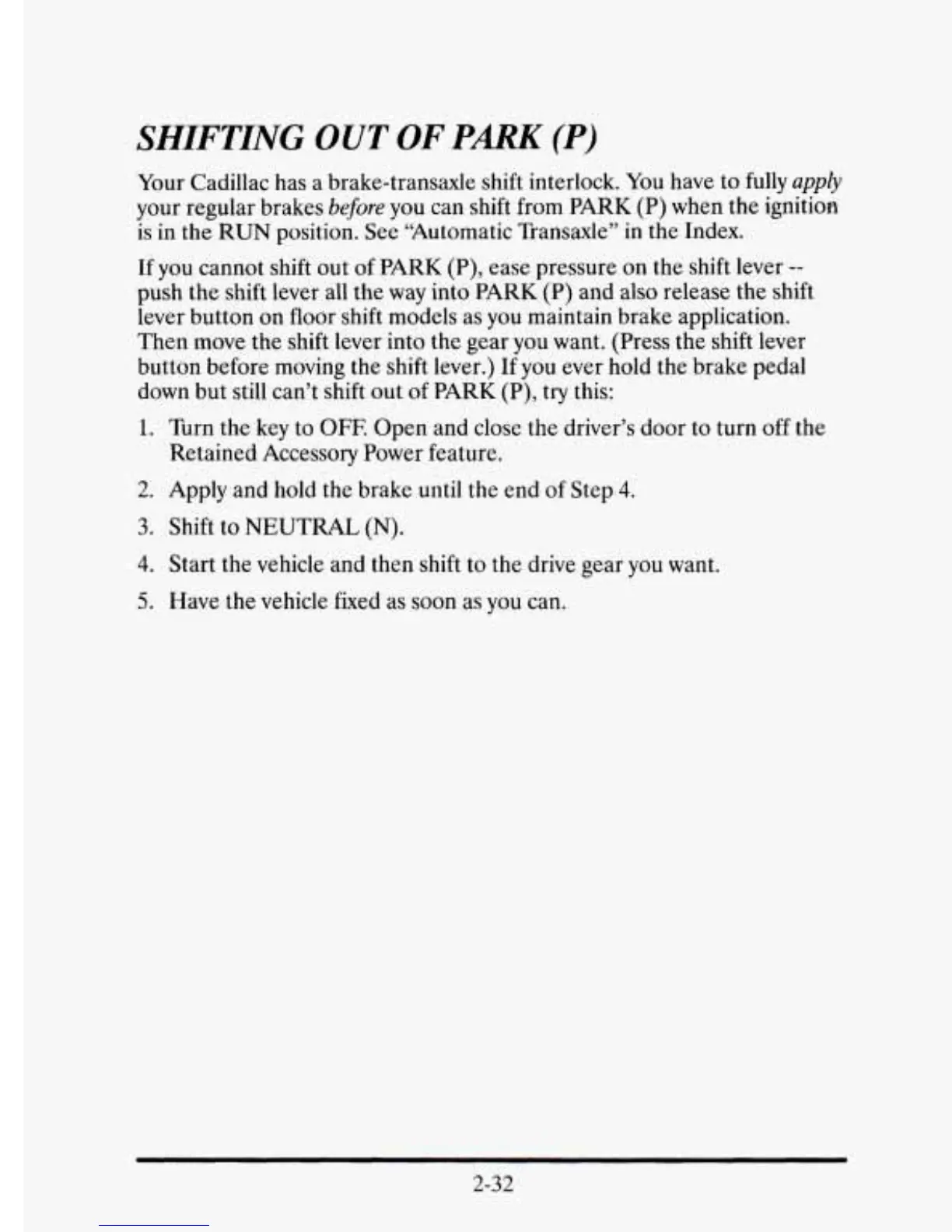 SHIFTING OUT OF PARK (P)

Your Cadillac has a brake-transaxle shift interlock. You have to fully apply your regular brakes before you can shift from PARK (P) when the ignition is in the RUN position. See "Automatic Transaxle" in the Index.

If you cannot shift out of PARK (P), ease pressure on the shift lever -- push the shift lever all the way into PARK (P) and also release the shift lever button on floor shift models as you maintain brake application. Then move the shift lever into the gear you want. (Press the shift lever button before moving the shift lever.) If you ever hold the brake pedal down but still can't shift out of PARK (P), try this:

1. Turn the key to OFF. Open and close the driver's door to turn off the Retained Accessory Power feature.
2. Apply and hold the brake until the end of Step 4.
3. Shift to NEUTRAL (N).
4. Start the vehicle and then shift to the drive gear you want.
5. Have the vehicle fixed as soon as you can.

2-32